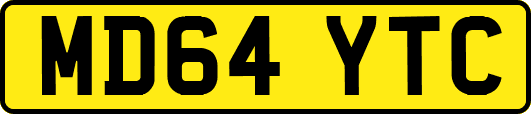 MD64 YTC